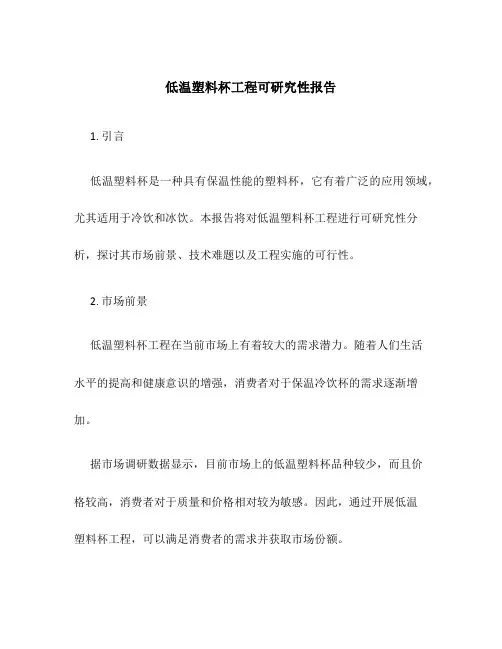 低温塑料杯工程可研究性报告

1. 引言

低温塑料杯是一种具有保温性能的塑料杯，它有着广泛的应用领域，尤其适用于冷饮和冰饮。本报告将对低温塑料杯工程进行可研究性分析，探讨其市场前景、技术难题以及工程实施的可行性。

2. 市场前景

低温塑料杯工程在当前市场上有着较大的需求潜力。随着人们生活水平的提高和健康意识的增强，消费者对于保温冷饮杯的需求逐渐增加。

据市场调研数据显示，目前市场上的低温塑料杯品种较少，而且价格较高，消费者对于质量和价格相对较为敏感。因此，通过开展低温塑料杯工程，可以满足消费者的需求并获取市场份额。